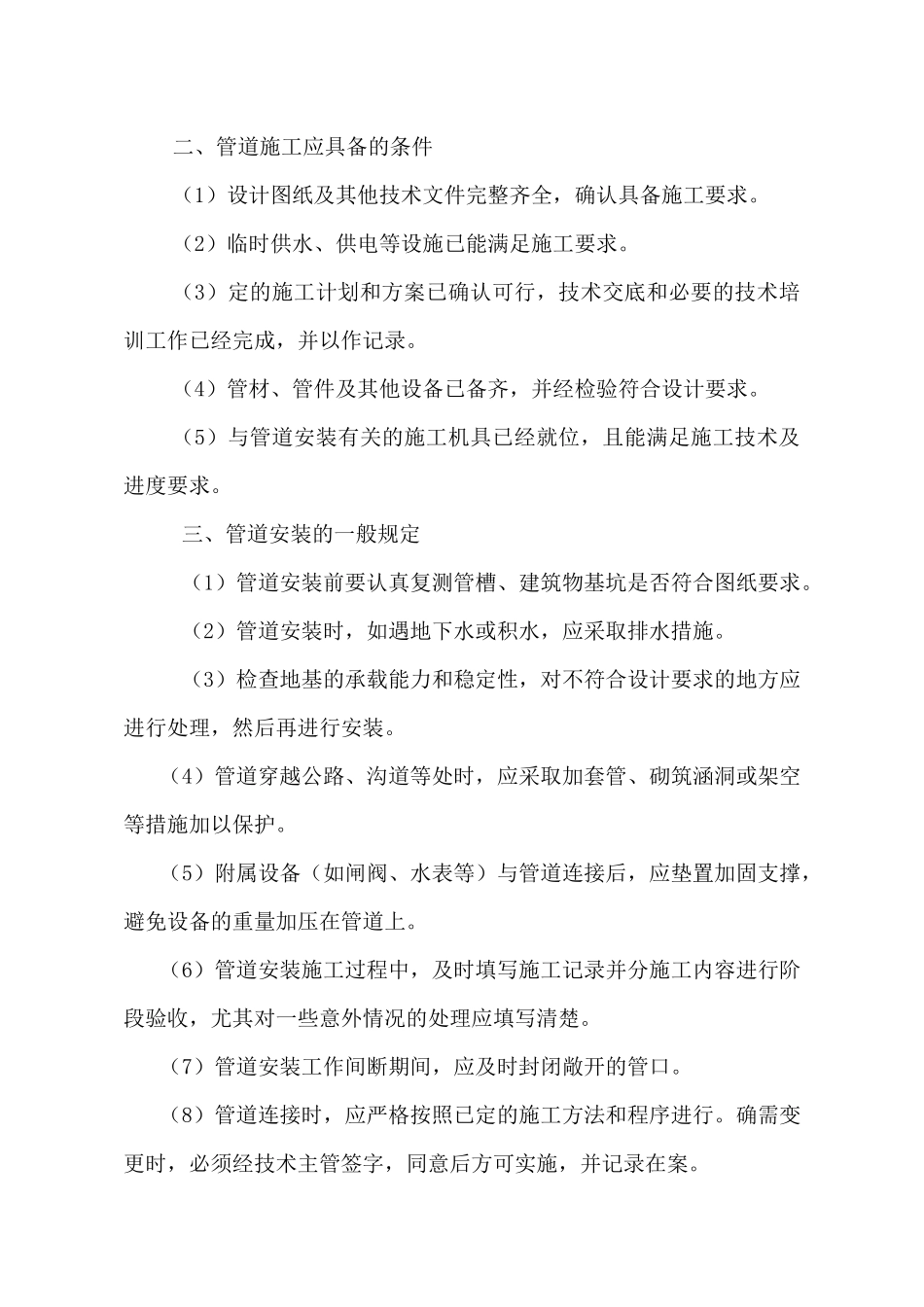 二、管道施工应具备的条件

（1）设计图纸及其他技术文件完整齐全，确认具备施工要求。

（2）临时供水、供电等设施已能满足施工要求。

（3）定的施工计划和方案已确认可行，技术交底和必要的技术培训工作已经完成，并以作记录。

（4）管材、管件及其他设备已备齐，并经检验符合设计要求。

（5）与管道安装有关的施工机具已经就位，且能满足施工技术及进度要求。

三、管道安装的一般规定

（1）管道安装前要认真复测管槽、建筑物基坑是否符合图纸要求。

（2）管道安装时，如遇地下水或积水，应采取排水措施。

（3）检查地基的承载能力和稳定性，对不符合设计要求的地方应进行处理，然后再进行安装。

（4）管道穿越公路、沟道等处时，应采取加套管、砌筑涵洞或架空等措施加以保护。

（5）附属设备（如闸阀、水表等）与管道连接后，应垫置加固支撑，避免设备的重量加压在管道上。

（6）管道安装施工过程中，及时填写施工记录并分施工内容进行阶段验收，尤其对一些意外情况的处理应填写清楚。

（7）管道安装工作间断期间，应及时封闭敞开的管口。

（8）管道连接时，应严格按照已定的施工方法和程序进行。确需变更时，必须经技术主管签字，同意后方可实施，并记录在案。